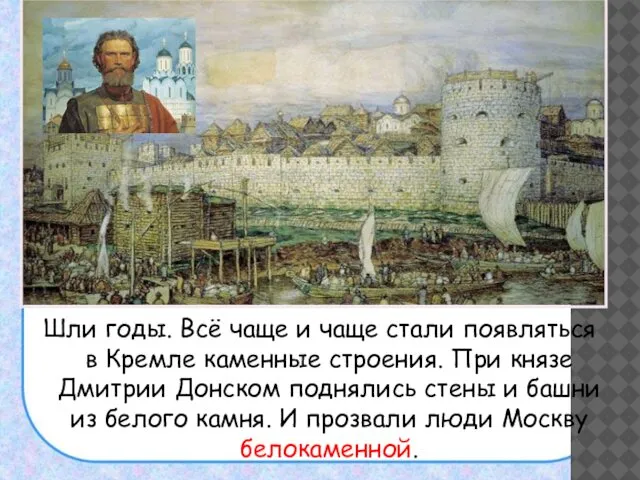 Шли годы. Всё чаще и чаще стали появляться в Кремле каменные строения. При князе Дмитрии Донском поднялись стены и башни из белого камня. И прозвали люди Москву белокаменной.